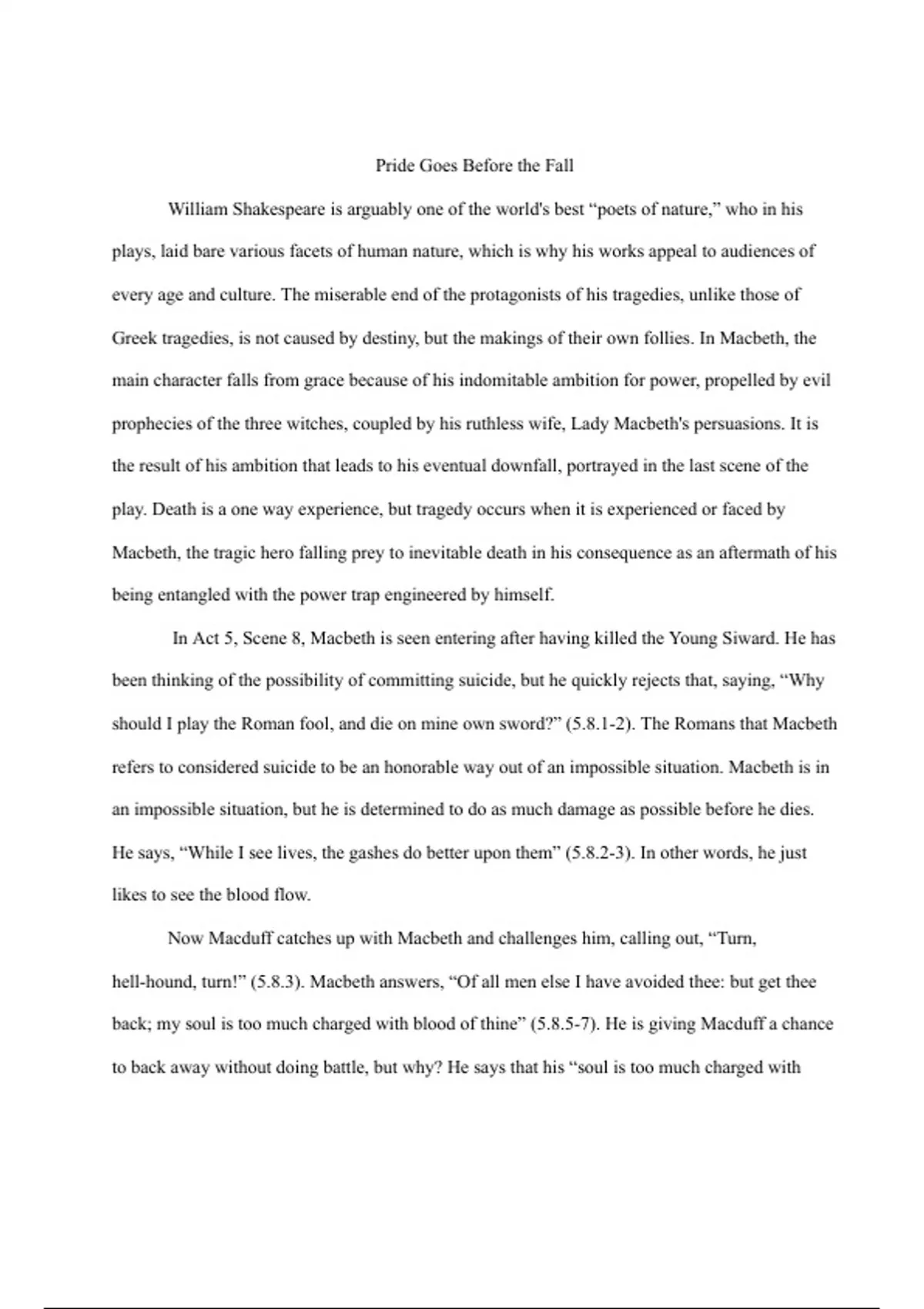 Pride Goes Before the Fall

William Shakespeare is arguably one of the world's best “poets of nature,” who in his plays, laid bare various facets of human nature, which is why his works appeal to audiences of every age and culture. The miserable end of the protagonists of his tragedies, unlike those of Greek tragedies, is not caused by destiny, but the makings of their own follies. In Macbeth, the main character falls from grace because of his indomitable ambition for power, propelled by evil prophecies of the three witches, coupled by his ruthless wife, Lady Macbeth's persuasions. It is the result of his ambition that leads to his eventual downfall, portrayed in the last scene of the play. Death is a one way experience, but tragedy occurs when it is experienced or faced by Macbeth, the tragic hero falling prey to inevitable death in his consequence as an aftermath of his being entangled with the power trap engineered by himself.

In Act 5, Scene 8, Macbeth is seen entering after having killed the Young Siward. He has been thinking of the possibility of committing suicide, but he quickly rejects that, saying, “Why should I play the Roman fool, and die on mine own sword?” (5.8.1-2). The Romans that Macbeth refers to considered suicide to be an honorable way out of an impossible situation. Macbeth is in an impossible situation, but he is determined to do as much damage as possible before he dies. He says, “While I see lives, the gashes do better upon them” (5.8.2-3). In other words, he just likes to see the blood flow.

Now Macduff catches up with Macbeth and challenges him, calling out, “Turn, hell-hound, turn!” (5.8.3). Macbeth answers, “Of all men else I have avoided thee: but get thee back; my soul is too much charged with blood of thine” (5.8.5-7). He is giving Macduff a chance to back away without doing battle, but why? He says that his “soul is too much charged with